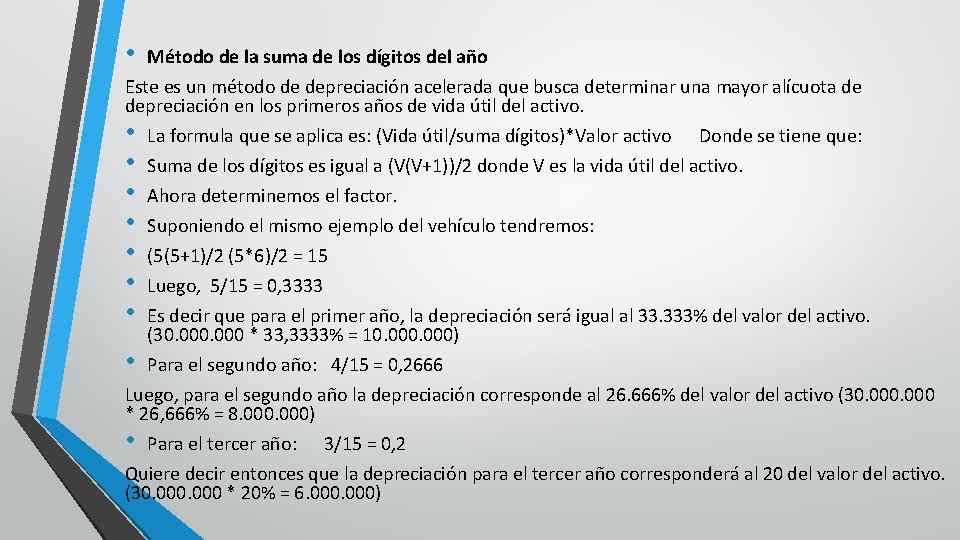 • Método de la suma de los dígitos del año

Este es un método de depreciación acelerada que busca determinar una mayor alícuota de depreciación en los primeros años de vida útil del activo.

• La formula que se aplica es: (Vida útil/suma dígitos)*Valor activo   Donde se tiene que:
• Suma de los dígitos es igual a (V(V+1))/2 donde V es la vida útil del activo.
• Ahora determinemos el factor.
• Suponiendo el mismo ejemplo del vehículo tendremos:
• (5(5+1)/2 (5*6)/2 = 15
• Luego, 5/15 = 0,3333
• Es decir que para el primer año, la depreciación será igual al 33.333% del valor del activo. (30.000.000 * 33,3333% = 10.000.000)
• Para el segundo año: 4/15 = 0,2666

Luego, para el segundo año la depreciación corresponde al 26.666% del valor del activo (30.000.000 * 26,666% = 8.000.000)

• Para el tercer año: 3/15 = 0,2

Quiere decir entonces que la depreciación para el tercer año corresponderá al 20 del valor del activo. (30.000.000 * 20% = 6.000.000)